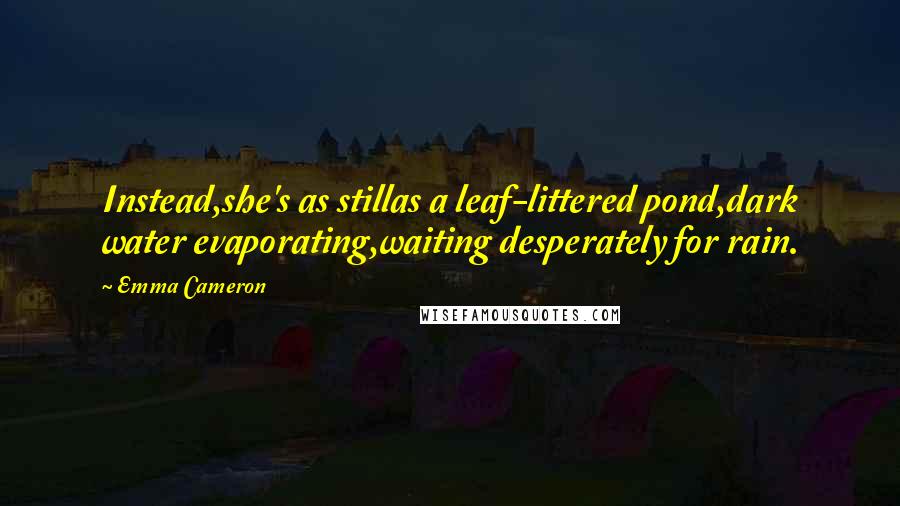 Instead,she's as stillas a leaf-littered pond,dark water evaporating,waiting desperately for rain.

~ Emma Cameron

WISEFAMOUSQUOTES.COM